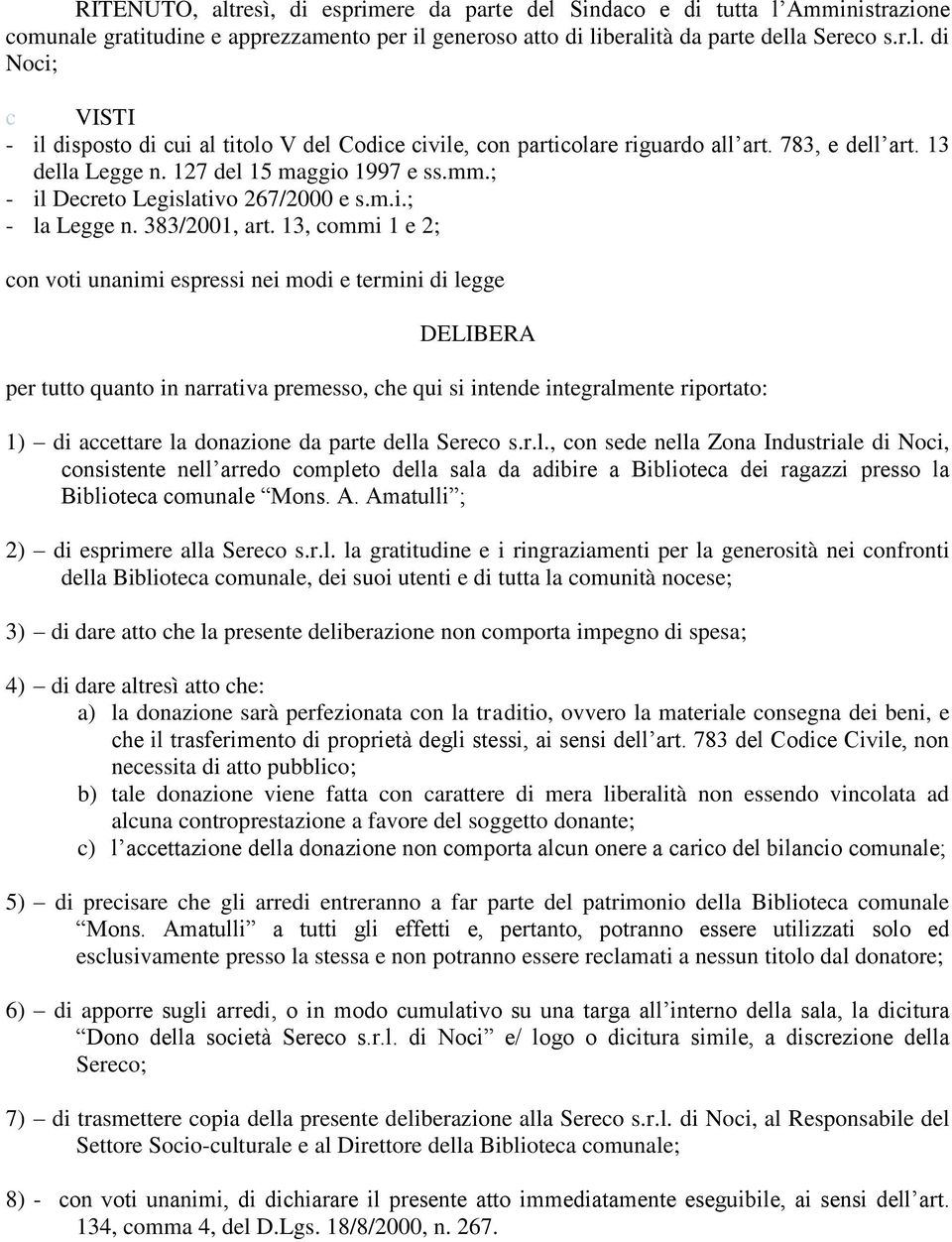 RITENUTO, altresì, di esprimere da parte del Sindaco e di tutta l'Amministrazione comunale gratitudine e apprezzamento per il generoso atto di liberalità da parte della Sereco s.r.l. di Noci;

c VISTI
- il disposto di cui al titolo V del Codice civile, con particolare riguardo all'art. 783, e dell'art. 13 della Legge n. 127 del 15 maggio 1997 e ss.mm.;
- il Decreto Legislativo 267/2000 e s.m.i.;
- la Legge n. 383/2001, art. 13, commi 1 e 2;

con voti unanimi espressi nei modi e termini di legge

DELIBERA

per tutto quanto in narrativa premesso, che qui si intende integralmente riportato:

1) – di accettare la donazione da parte della Sereco s.r.l., con sede nella Zona Industriale di Noci, consistente nell'arredo completo della sala da adibire a Biblioteca dei ragazzi presso la Biblioteca comunale "Mons. A. Amatulli";

2) – di esprimere alla Sereco s.r.l. la gratitudine e i ringraziamenti per la generosità nei confronti della Biblioteca comunale, dei suoi utenti e di tutta la comunità nocese;

3) – di dare atto che la presente deliberazione non comporta impegno di spesa;

4) – di dare altresì atto che:
a) la donazione sarà perfezionata con la traditio, ovvero la materiale consegna dei beni, e che il trasferimento di proprietà degli stessi, ai sensi dell'art. 783 del Codice Civile, non necessita di atto pubblico;
b) tale donazione viene fatta con carattere di mera liberalità non essendo vincolata ad alcuna controprestazione a favore del soggetto donante;
c) l'accettazione della donazione non comporta alcun onere a carico del bilancio comunale;

5) – di precisare che gli arredi entreranno a far parte del patrimonio della Biblioteca comunale "Mons. Amatulli" a tutti gli effetti e, pertanto, potranno essere utilizzati solo ed esclusivamente presso la stessa e non potranno essere reclamati a nessun titolo dal donatore;

6) – di apporre sugli arredi, o in modo cumulativo su una targa all'interno della sala, la dicitura "Dono della società Sereco s.r.l. di Noci" e/ logo o dicitura simile, a discrezione della Sereco;

7) – di trasmettere copia della presente deliberazione alla Sereco s.r.l. di Noci, al Responsabile del Settore Socio-culturale e al Direttore della Biblioteca comunale;

8) - con voti unanimi, di dichiarare il presente atto immediatamente eseguibile, ai sensi dell'art. 134, comma 4, del D.Lgs. 18/8/2000, n. 267.